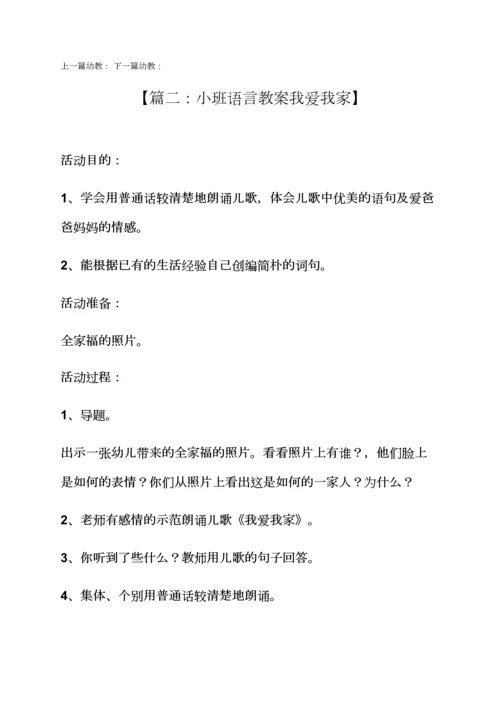 上一篇幼教： 下一篇幼教：

【篇二：小班语言教案我爱我家】

活动目的：

1、学会用普通话较清楚地朗诵儿歌，体会儿歌中优美的语句及爱爸爸妈妈的情感。

2、能根据已有的生活经验自己创编简朴的词句。

活动准备：

全家福的照片。

活动过程：

1、导题。

出示一张幼儿带来的全家福的照片。看看照片上有谁？，他们脸上是如何的表情？你们从照片上看出这是如何的一家人？为什么？

2、老师有感情的示范朗诵儿歌《我爱我家》。

3、你听到了些什么？教师用儿歌的句子回答。

4、集体、个别用普通话较清楚地朗诵。